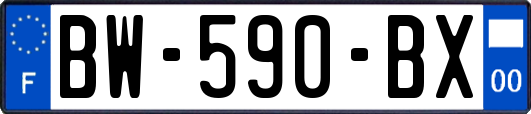 F
BW-590-BX
00